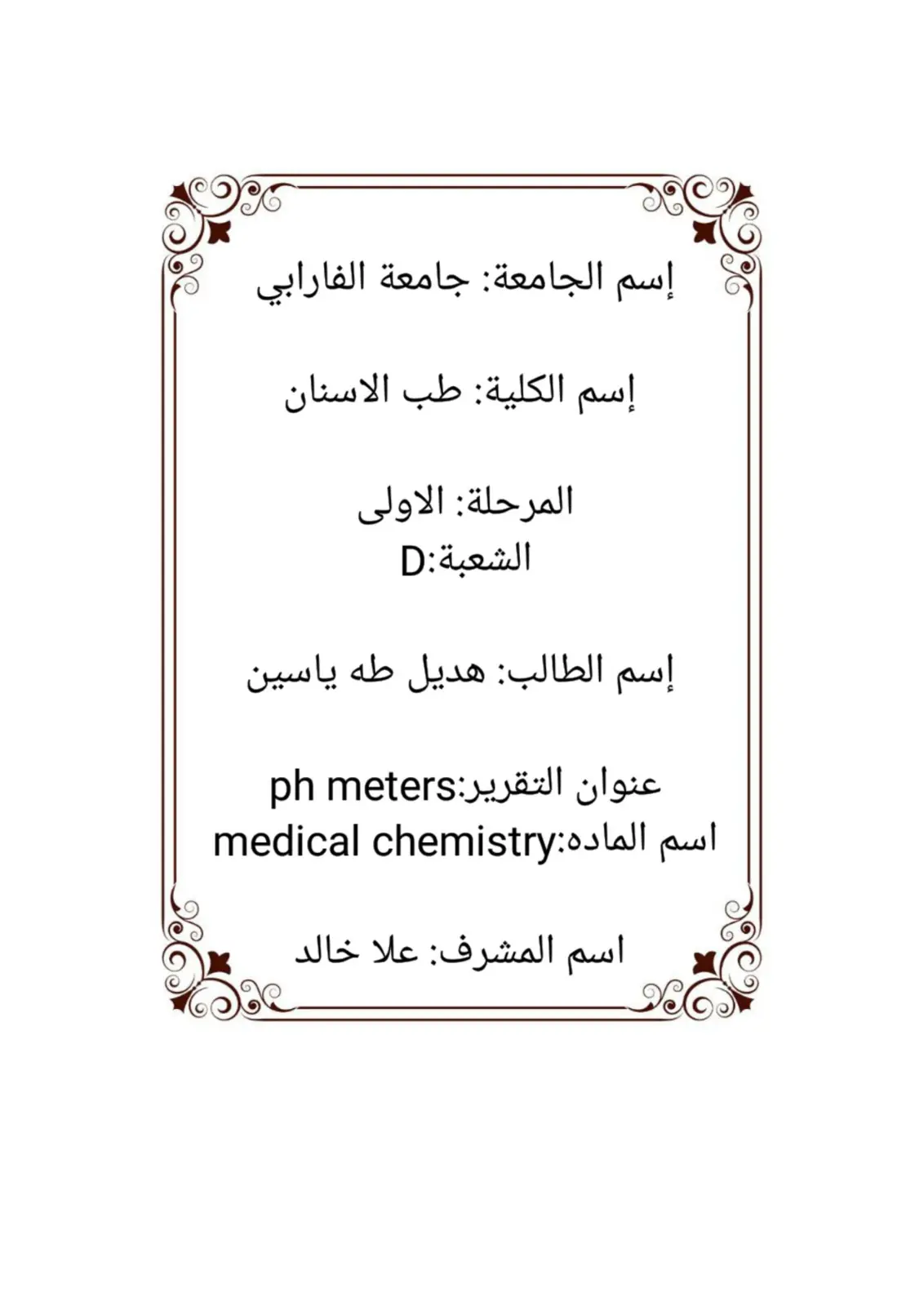 إسم الجامعة: جامعة الفارابي

إسم الكلية: طب الاسنان

المرحلة: الاولى
الشعبة:D

إسم الطالب: هديل طه ياسين

عنوان التقرير:ph meters
اسم الماده:medical chemistry

اسم المشرف: علا خالد